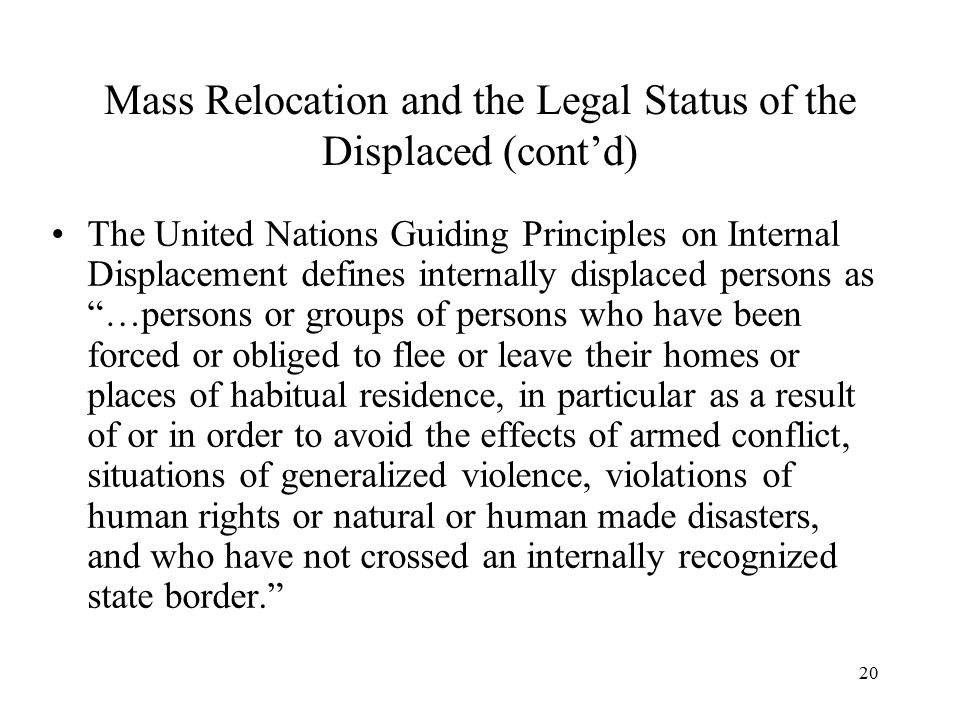 Mass Relocation and the Legal Status of the Displaced (cont’d)

• The United Nations Guiding Principles on Internal Displacement defines internally displaced persons as “…persons or groups of persons who have been forced or obliged to flee or leave their homes or places of habitual residence, in particular as a result of or in order to avoid the effects of armed conflict, situations of generalized violence, violations of human rights or natural or human made disasters, and who have not crossed an internally recognized state border.”

20